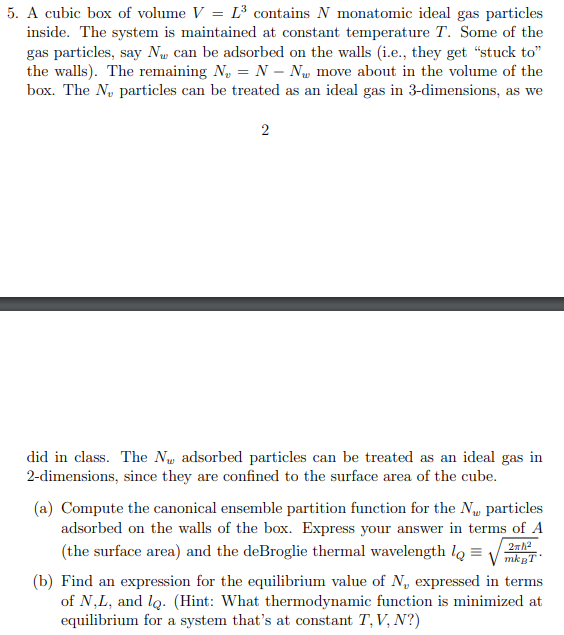 5. A cubic box of volume $V = L^3$ contains $N$ monatomic ideal gas particles inside. The system is maintained at constant temperature $T$. Some of the gas particles, say $N_w$ can be adsorbed on the walls (i.e., they get "stuck to" the walls). The remaining $N_v = N - N_w$ move about in the volume of the box. The $N_v$ particles can be treated as an ideal gas in 3-dimensions, as we

2

did in class. The $N_w$ adsorbed particles can be treated as an ideal gas in 2-dimensions, since they are confined to the surface area of the cube.

(a) Compute the canonical ensemble partition function for the $N_w$ particles adsorbed on the walls of the box. Express your answer in terms of $A$ (the surface area) and the deBroglie thermal wavelength $l_Q \equiv \sqrt{\frac{2\pi\hbar^2}{mk_BT}}$.

(b) Find an expression for the equilibrium value of $N_v$ expressed in terms of $N$,$L$, and $l_Q$. (Hint: What thermodynamic function is minimized at equilibrium for a system that's at constant $T, V, N$?)